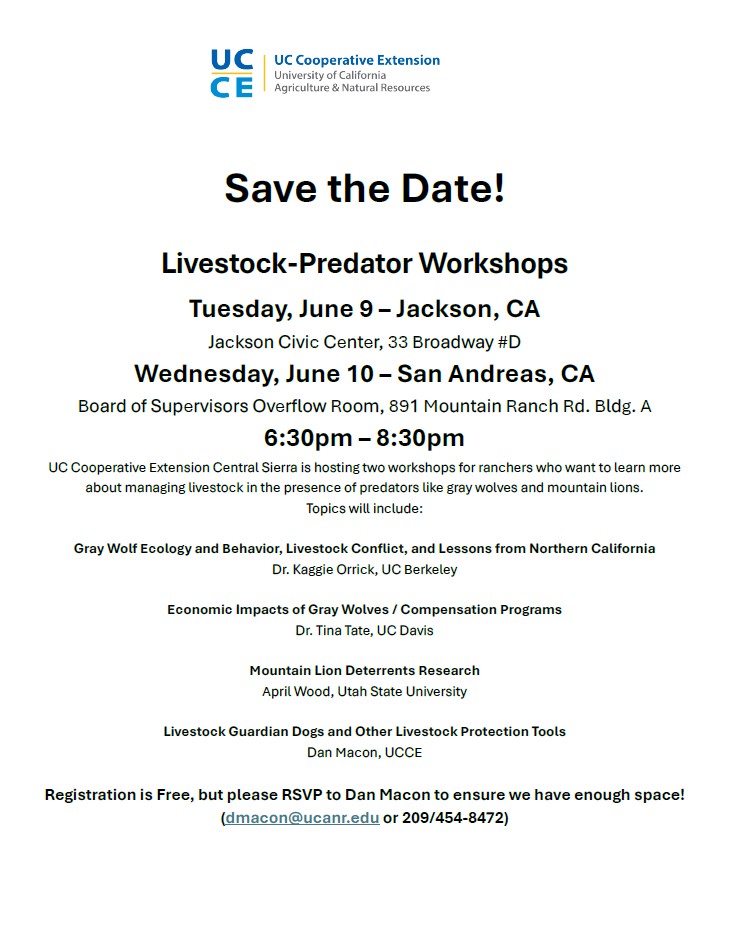 UC CE UC Cooperative Extension
University of California
Agriculture & Natural Resources

Save the Date!

Livestock-Predator Workshops

Tuesday, June 9 – Jackson, CA

Jackson Civic Center, 33 Broadway #D

Wednesday, June 10 – San Andreas, CA

Board of Supervisors Overflow Room, 891 Mountain Ranch Rd. Bldg. A

6:30pm – 8:30pm

UC Cooperative Extension Central Sierra is hosting two workshops for ranchers who want to learn more about managing livestock in the presence of predators like gray wolves and mountain lions. Topics will include:

Gray Wolf Ecology and Behavior, Livestock Conflict, and Lessons from Northern California
Dr. Kaggie Orrick, UC Berkeley

Economic Impacts of Gray Wolves / Compensation Programs
Dr. Tina Tate, UC Davis

Mountain Lion Deterrents Research
April Wood, Utah State University

Livestock Guardian Dogs and Other Livestock Protection Tools
Dan Macon, UCCE

Registration is Free, but please RSVP to Dan Macon to ensure we have enough space! (dmacon@ucanr.edu or 209/454-8472)